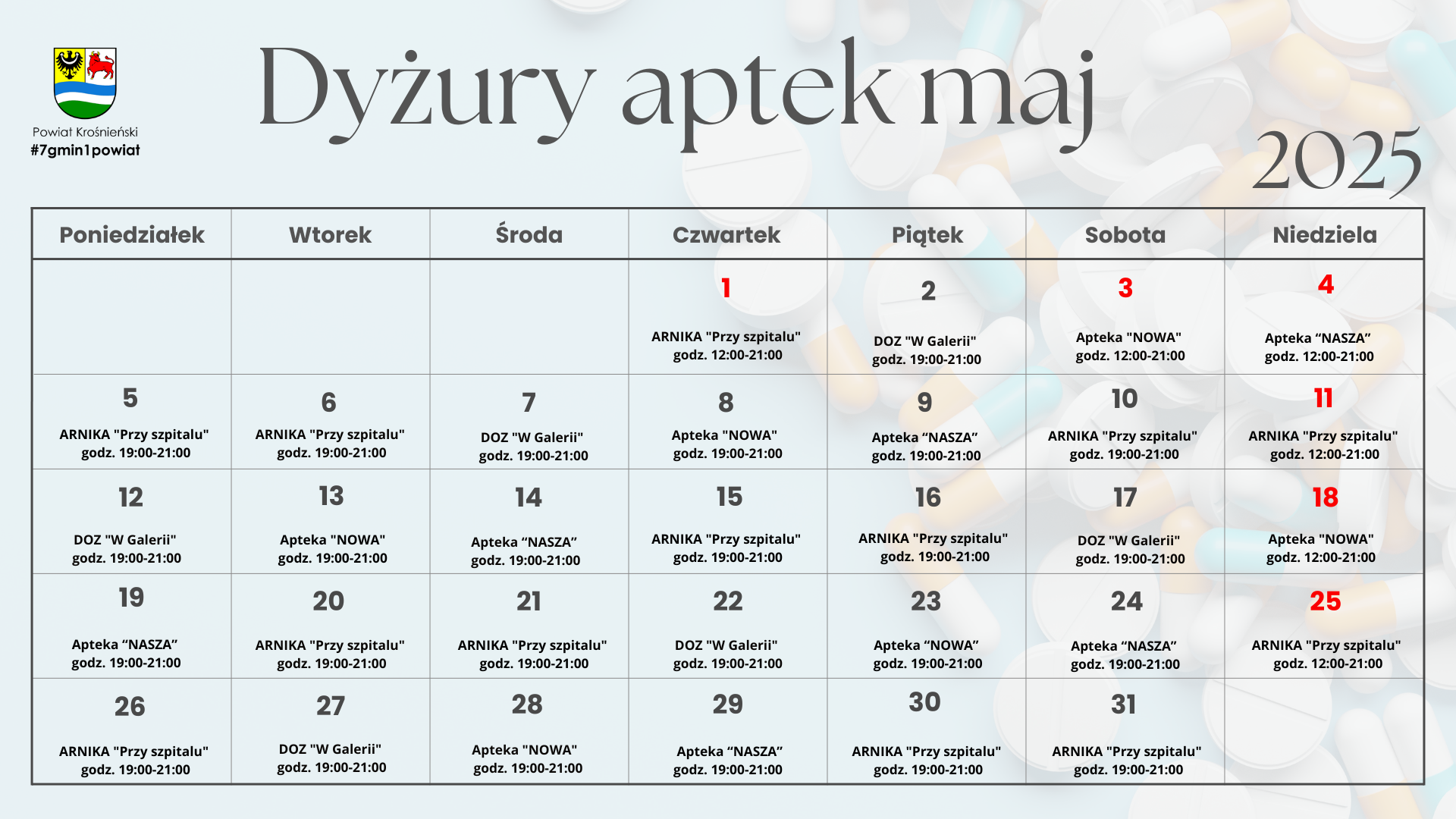 Powiat Krośnieński
#7gmin1powiat

Dyżury aptek maj 2025

| Poniedziałek | Wtorek | Środa | Czwartek | Piątek | Sobota | Niedziela |
|---|---|---|---|---|---|---|
| | | | 1 ARNIKA "Przy szpitalu" godz. 12:00-21:00 | 2 DOZ "W Galerii" godz. 19:00-21:00 | 3 Apteka "NOWA" godz. 12:00-21:00 | 4 Apteka “NASZA” godz. 12:00-21:00 |
| 5 ARNIKA "Przy szpitalu" godz. 19:00-21:00 | 6 ARNIKA "Przy szpitalu" godz. 19:00-21:00 | 7 DOZ "W Galerii" godz. 19:00-21:00 | 8 Apteka "NOWA" godz. 19:00-21:00 | 9 Apteka “NASZA” godz. 19:00-21:00 | 10 ARNIKA "Przy szpitalu" godz. 19:00-21:00 | 11 ARNIKA "Przy szpitalu" godz. 12:00-21:00 |
| 12 DOZ "W Galerii" godz. 19:00-21:00 | 13 Apteka "NOWA" godz. 19:00-21:00 | 14 Apteka “NASZA” godz. 19:00-21:00 | 15 ARNIKA "Przy szpitalu" godz. 19:00-21:00 | 16 ARNIKA "Przy szpitalu" godz. 19:00-21:00 | 17 DOZ "W Galerii" godz. 19:00-21:00 | 18 Apteka "NOWA" godz. 12:00-21:00 |
| 19 Apteka “NASZA” godz. 19:00-21:00 | 20 ARNIKA "Przy szpitalu" godz. 19:00-21:00 | 21 ARNIKA "Przy szpitalu" godz. 19:00-21:00 | 22 DOZ "W Galerii" godz. 19:00-21:00 | 23 Apteka “NOWA” godz. 19:00-21:00 | 24 Apteka “NASZA” godz. 19:00-21:00 | 25 ARNIKA "Przy szpitalu" godz. 12:00-21:00 |
| 26 ARNIKA "Przy szpitalu" godz. 19:00-21:00 | 27 DOZ "W Galerii" godz. 19:00-21:00 | 28 Apteka "NOWA" godz. 19:00-21:00 | 29 Apteka “NASZA” godz. 19:00-21:00 | 30 ARNIKA "Przy szpitalu" godz. 19:00-21:00 | 31 ARNIKA "Przy szpitalu" godz. 19:00-21:00 | |